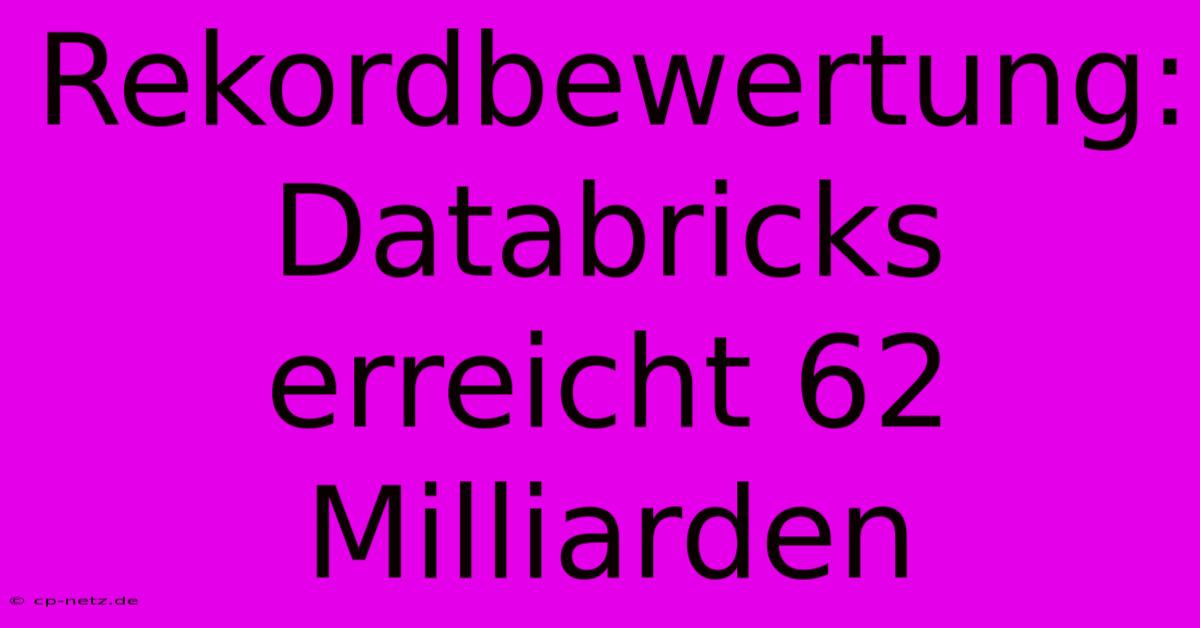 Rekordbewertung: Databricks erreicht 62 Milliarden

© cp-netz.de